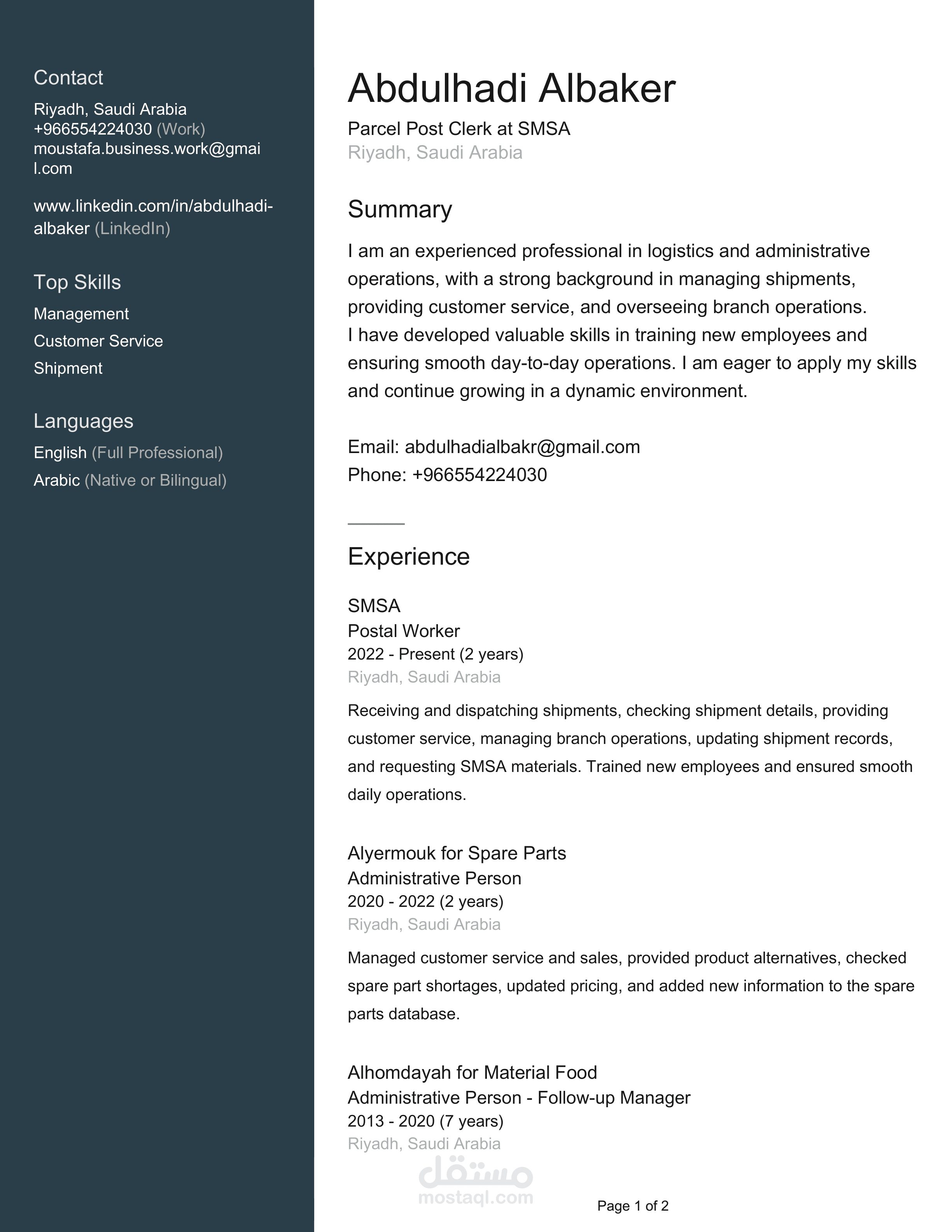 Contact

Riyadh, Saudi Arabia
+966554224030 (Work)
moustafa.business.work@gmail.com

www.linkedin.com/in/abdulhadi-albaker (LinkedIn)

Top Skills

Management
Customer Service
Shipment

Languages

English (Full Professional)
Arabic (Native or Bilingual)

Abdulhadi Albaker

Parcel Post Clerk at SMSA
Riyadh, Saudi Arabia

Summary

I am an experienced professional in logistics and administrative operations, with a strong background in managing shipments, providing customer service, and overseeing branch operations.
I have developed valuable skills in training new employees and ensuring smooth day-to-day operations. I am eager to apply my skills and continue growing in a dynamic environment.

Email: abdulhadialbakr@gmail.com
Phone: +966554224030

Experience

SMSA
Postal Worker
2022 - Present (2 years)
Riyadh, Saudi Arabia

Receiving and dispatching shipments, checking shipment details, providing customer service, managing branch operations, updating shipment records, and requesting SMSA materials. Trained new employees and ensured smooth daily operations.

Alyermouk for Spare Parts
Administrative Person
2020 - 2022 (2 years)
Riyadh, Saudi Arabia

Managed customer service and sales, provided product alternatives, checked spare part shortages, updated pricing, and added new information to the spare parts database.

Alhomdayah for Material Food
Administrative Person - Follow-up Manager
2013 - 2020 (7 years)
Riyadh, Saudi Arabia

مستقل
mostaql.com

Page 1 of 2